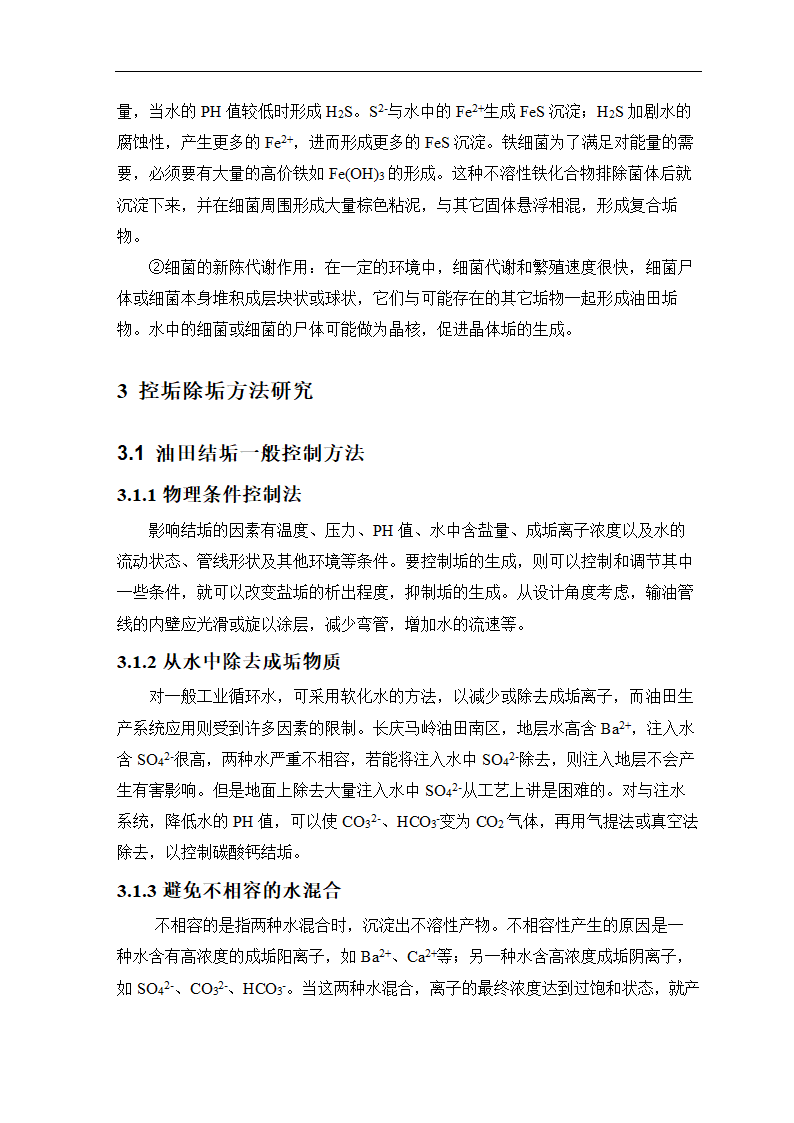 量，当水的 PH 值较低时形成 $H_2S$。$S^{2-}$与水中的 $Fe^{2+}$生成 FeS 沉淀；$H_2S$ 加剧水的腐蚀性，产生更多的 $Fe^{2+}$，进而形成更多的 FeS 沉淀。铁细菌为了满足对能量的需要，必须要有大量的高价铁如 $Fe(OH)_3$ 的形成。这种不溶性铁化合物排除菌体后就沉淀下来，并在细菌周围形成大量棕色粘泥，与其它固体悬浮相混，形成复合垢物。

②细菌的新陈代谢作用：在一定的环境中，细菌代谢和繁殖速度很快，细菌尸体或细菌本身堆积成层块状或球状，它们与可能存在的其它垢物一起形成油田垢物。水中的细菌或细菌的尸体可能做为晶核，促进晶体垢的生成。

3 控垢除垢方法研究

3.1 油田结垢一般控制方法

3.1.1 物理条件控制法

影响结垢的因素有温度、压力、PH 值、水中含盐量、成垢离子浓度以及水的流动状态、管线形状及其他环境等条件。要控制垢的生成，则可以控制和调节其中一些条件，就可以改变盐垢的析出程度，抑制垢的生成。从设计角度考虑，输油管线的内壁应光滑或旋以涂层，减少弯管，增加水的流速等。

3.1.2 从水中除去成垢物质

对一般工业循环水，可采用软化水的方法，以减少或除去成垢离子，而油田生产系统应用则受到许多因素的限制。长庆马岭油田南区，地层水高含 $Ba^{2+}$，注入水含 $SO_4^{2-}$很高，两种水严重不相容，若能将注入水中 $SO_4^{2-}$除去，则注入地层不会产生有害影响。但是地面上除去大量注入水中 $SO_4^{2-}$从工艺上讲是困难的。对与注水系统，降低水的 PH 值，可以使 $CO_3^{2-}$、$HCO_3^-$变为 $CO_2$ 气体，再用气提法或真空法除去，以控制碳酸钙结垢。

3.1.3 避免不相容的水混合

不相容的是指两种水混合时，沉淀出不溶性产物。不相容性产生的原因是一种水含有高浓度的成垢阳离子，如 $Ba^{2+}$、$Ca^{2+}$等；另一种水含高浓度成垢阴离子，如 $SO_4^{2-}$、$CO_3^{2-}$、$HCO_3^-$。当这两种水混合，离子的最终浓度达到过饱和状态，就产